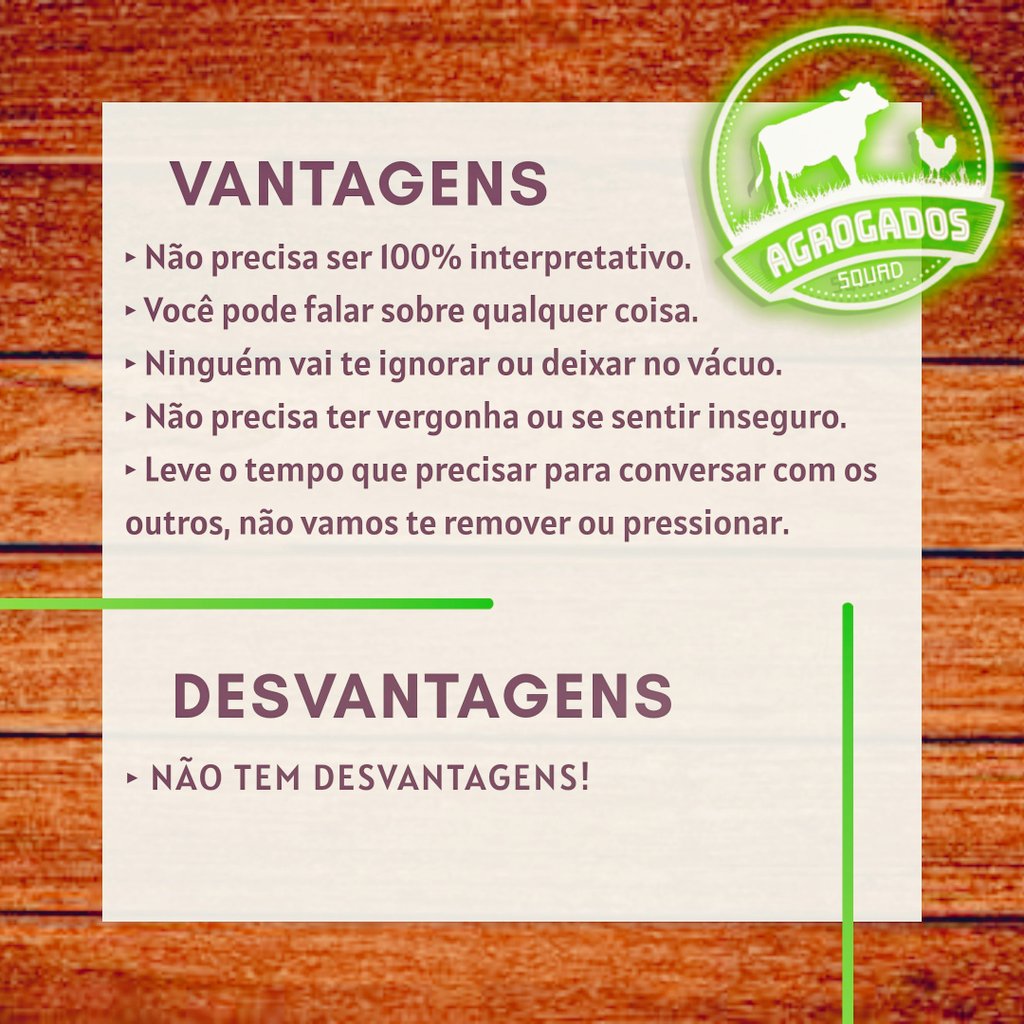 AGROGADOS
SQUAD

VANTAGENS

▸ Não precisa ser 100% interpretativo.
▸ Você pode falar sobre qualquer coisa.
▸ Ninguém vai te ignorar ou deixar no vácuo.
▸ Não precisa ter vergonha ou se sentir inseguro.
▸ Leve o tempo que precisar para conversar com os outros, não vamos te remover ou pressionar.

DESVANTAGENS

▸ NÃO TEM DESVANTAGENS!